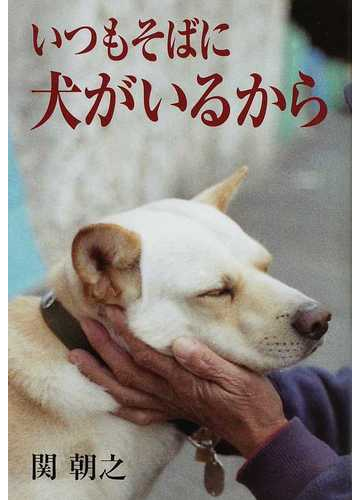 いつもそばに
犬がいるから

関 朝之